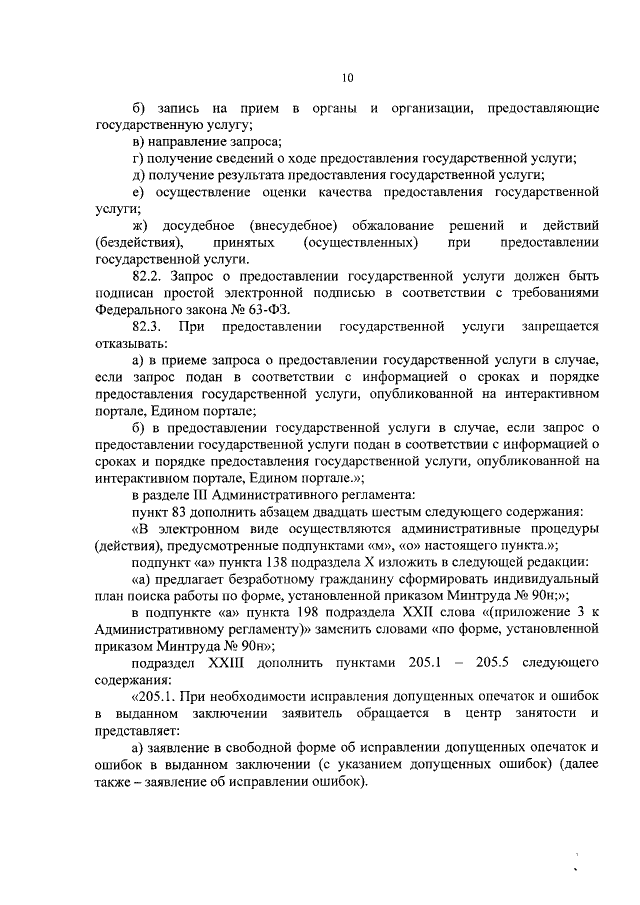 10

б) запись на прием в органы и организации, предоставляющие государственную услугу;

в) направление запроса;

г) получение сведений о ходе предоставления государственной услуги;

д) получение результата предоставления государственной услуги;

е) осуществление оценки качества предоставления государственной услуги;

ж) досудебное (внесудебное) обжалование решений и действий (бездействия), принятых (осуществленных) при предоставлении государственной услуги.

82.2. Запрос о предоставлении государственной услуги должен быть подписан простой электронной подписью в соответствии с требованиями Федерального закона № 63-ФЗ.

82.3. При предоставлении государственной услуги запрещается отказывать:

а) в приеме запроса о предоставлении государственной услуги в случае, если запрос подан в соответствии с информацией о сроках и порядке предоставления государственной услуги, опубликованной на интерактивном портале, Едином портале;

б) в предоставлении государственной услуги в случае, если запрос о предоставлении государственной услуги подан в соответствии с информацией о сроках и порядке предоставления государственной услуги, опубликованной на интерактивном портале, Едином портале.»;

в разделе III Административного регламента:

пункт 83 дополнить абзацем двадцать шестым следующего содержания:

«В электронном виде осуществляются административные процедуры (действия), предусмотренные подпунктами «м», «о» настоящего пункта.»;

подпункт «а» пункта 138 подраздела X изложить в следующей редакции:

«а) предлагает безработному гражданину сформировать индивидуальный план поиска работы по форме, установленной приказом Минтруда № 90н;»;

в подпункте «а» пункта 198 подраздела XXII слова «(приложение 3 к Административному регламенту)» заменить словами «по форме, установленной приказом Минтруда № 90н»;

подраздел XXIII дополнить пунктами 205.1 – 205.5 следующего содержания:

«205.1. При необходимости исправления допущенных опечаток и ошибок в выданном заключении заявитель обращается в центр занятости и представляет:

а) заявление в свободной форме об исправлении допущенных опечаток и ошибок в выданном заключении (с указанием допущенных ошибок) (далее также – заявление об исправлении ошибок).